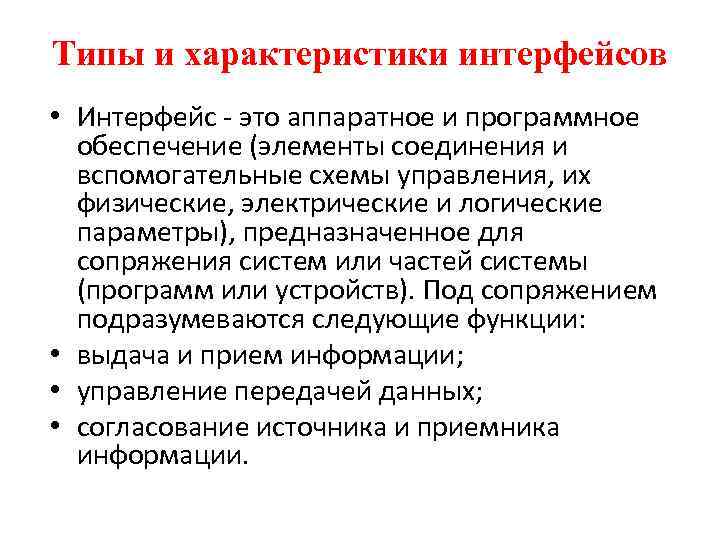 Типы и характеристики интерфейсов

• Интерфейс - это аппаратное и программное обеспечение (элементы соединения и вспомогательные схемы управления, их физические, электрические и логические параметры), предназначенное для сопряжения систем или частей системы (программ или устройств). Под сопряжением подразумеваются следующие функции:
• выдача и прием информации;
• управление передачей данных;
• согласование источника и приемника информации.